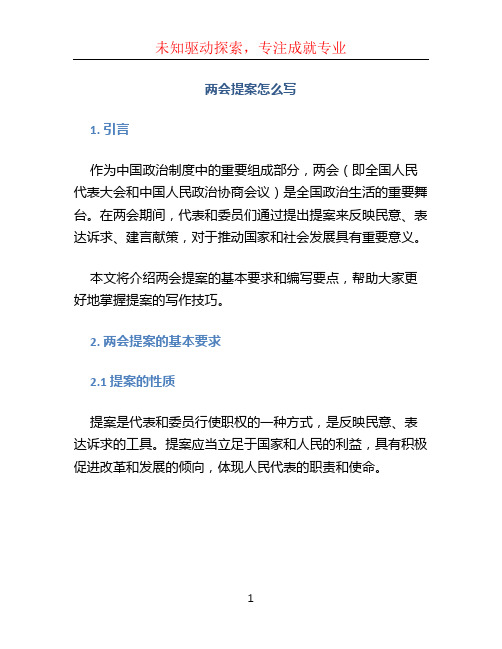 未知驱动探索，专注成就专业

两会提案怎么写

1. 引言

作为中国政治制度中的重要组成部分，两会（即全国人民代表大会和中国人民政治协商会议）是全国政治生活的重要舞台。在两会期间，代表和委员们通过提出提案来反映民意、表达诉求、建言献策，对于推动国家和社会发展具有重要意义。

本文将介绍两会提案的基本要求和编写要点，帮助大家更好地掌握提案的写作技巧。

2. 两会提案的基本要求

2.1 提案的性质

提案是代表和委员行使职权的一种方式，是反映民意、表达诉求的工具。提案应当立足于国家和人民的利益，具有积极促进改革和发展的倾向，体现人民代表的职责和使命。

1